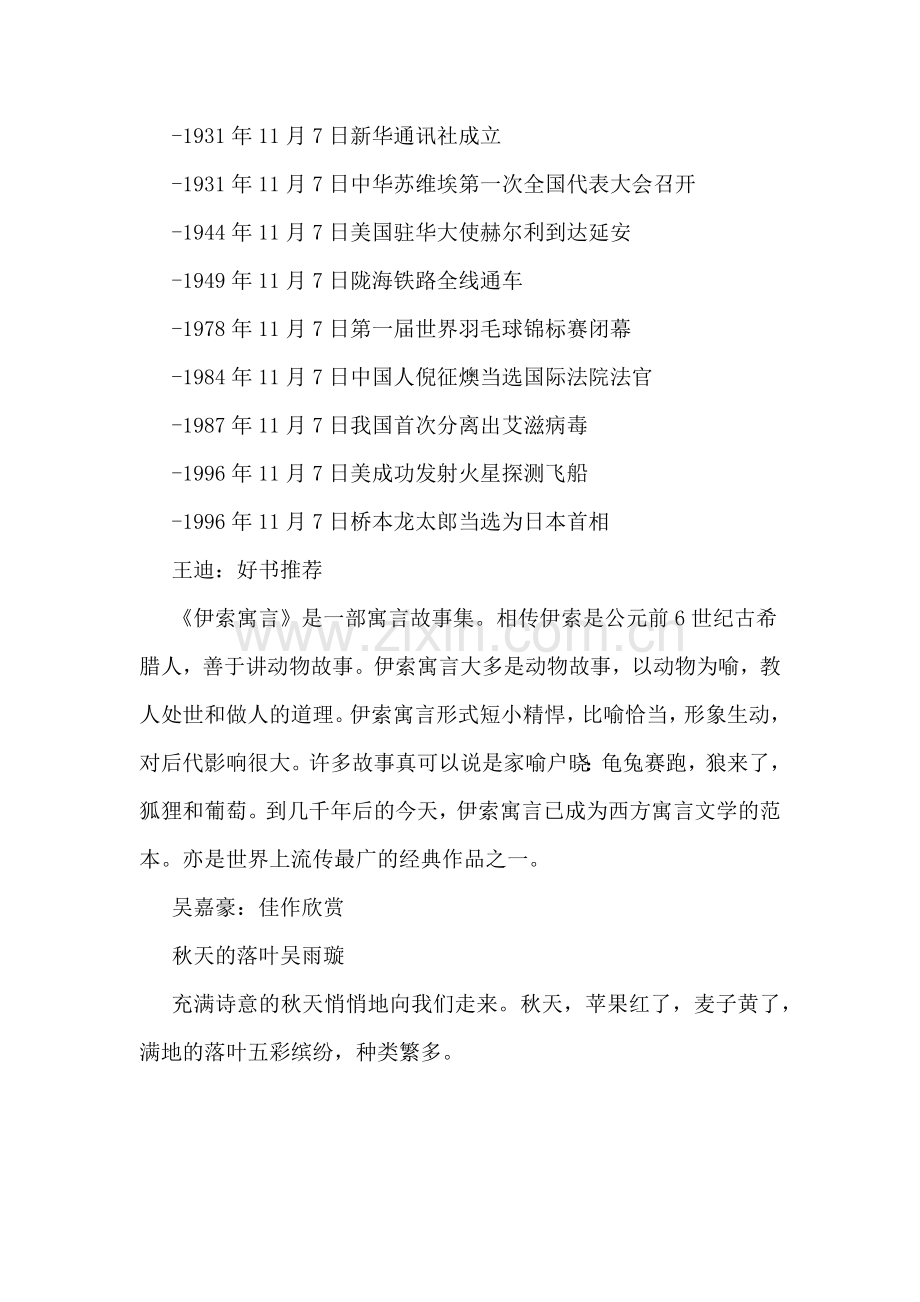 -1931年11月7日新华通讯社成立

-1931年11月7日中华苏维埃第一次全国代表大会召开

-1944年11月7日美国驻华大使赫尔利到达延安

-1949年11月7日陇海铁路全线通车

-1978年11月7日第一届世界羽毛球锦标赛闭幕

-1984年11月7日中国人倪征燠当选国际法院法官

-1987年11月7日我国首次分离出艾滋病毒

-1996年11月7日美成功发射火星探测飞船

-1996年11月7日桥本龙太郎当选为日本首相

王迪：好书推荐

《伊索寓言》是一部寓言故事集。相传伊索是公元前6世纪古希腊人，善于讲动物故事。伊索寓言大多是动物故事，以动物为喻，教人处世和做人的道理。伊索寓言形式短小精悍，比喻恰当，形象生动，对后代影响很大。许多故事真可以说是家喻户晓：龟兔赛跑，狼来了，狐狸和葡萄。到几千年后的今天，伊索寓言已成为西方寓言文学的范本。亦是世界上流传最广的经典作品之一。

吴嘉豪：佳作欣赏

秋天的落叶吴雨璇

充满诗意的秋天悄悄地向我们走来。秋天，苹果红了，麦子黄了，满地的落叶五彩缤纷，种类繁多。

www.zixin.com.cn